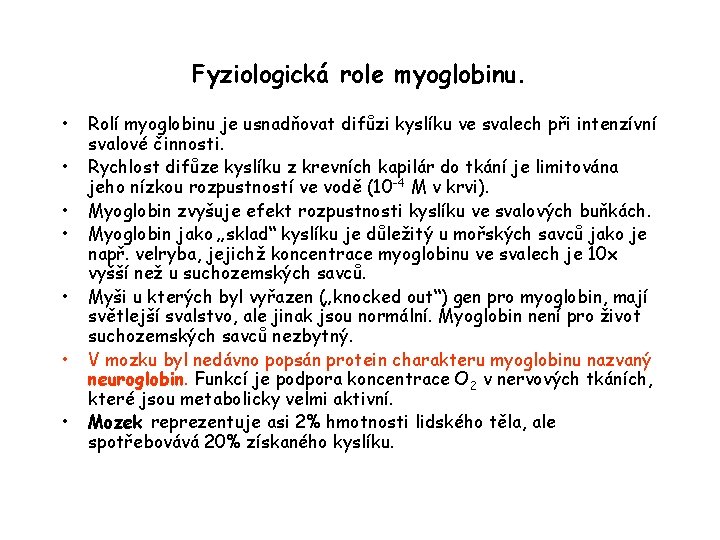 Fyziologická role myoglobinu.

• Rolí myoglobinu je usnadňovat difůzi kyslíku ve svalech při intenzívní svalové činnosti.
• Rychlost difůze kyslíku z krevních kapilár do tkání je limitována jeho nízkou rozpustností ve vodě ($10^{-4}$ M v krvi).
• Myoglobin zvyšuje efekt rozpustnosti kyslíku ve svalových buňkách.
• Myoglobin jako „sklad“ kyslíku je důležitý u mořských savců jako je např. velryba, jejichž koncentrace myoglobinu ve svalech je 10x vyšší než u suchozemských savců.
• Myši u kterých byl vyřazen („knocked out“) gen pro myoglobin, mají světlejší svalstvo, ale jinak jsou normální. Myoglobin není pro život suchozemských savců nezbytný.
• V mozku byl nedávno popsán protein charakteru myoglobinu nazvaný neuroglobin. Funkcí je podpora koncentrace $O_2$ v nervových tkáních, které jsou metabolicky velmi aktivní.
• Mozek reprezentuje asi 2% hmotnosti lidského těla, ale spotřebovává 20% získaného kyslíku.